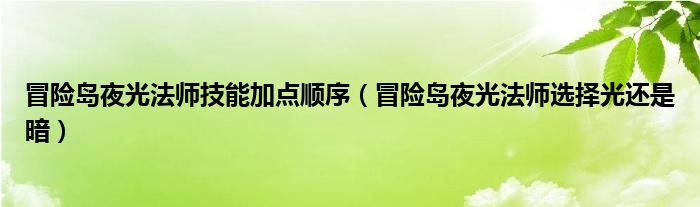 冒险岛夜光法师技能加点顺序（冒险岛夜光法师选择光还是暗）